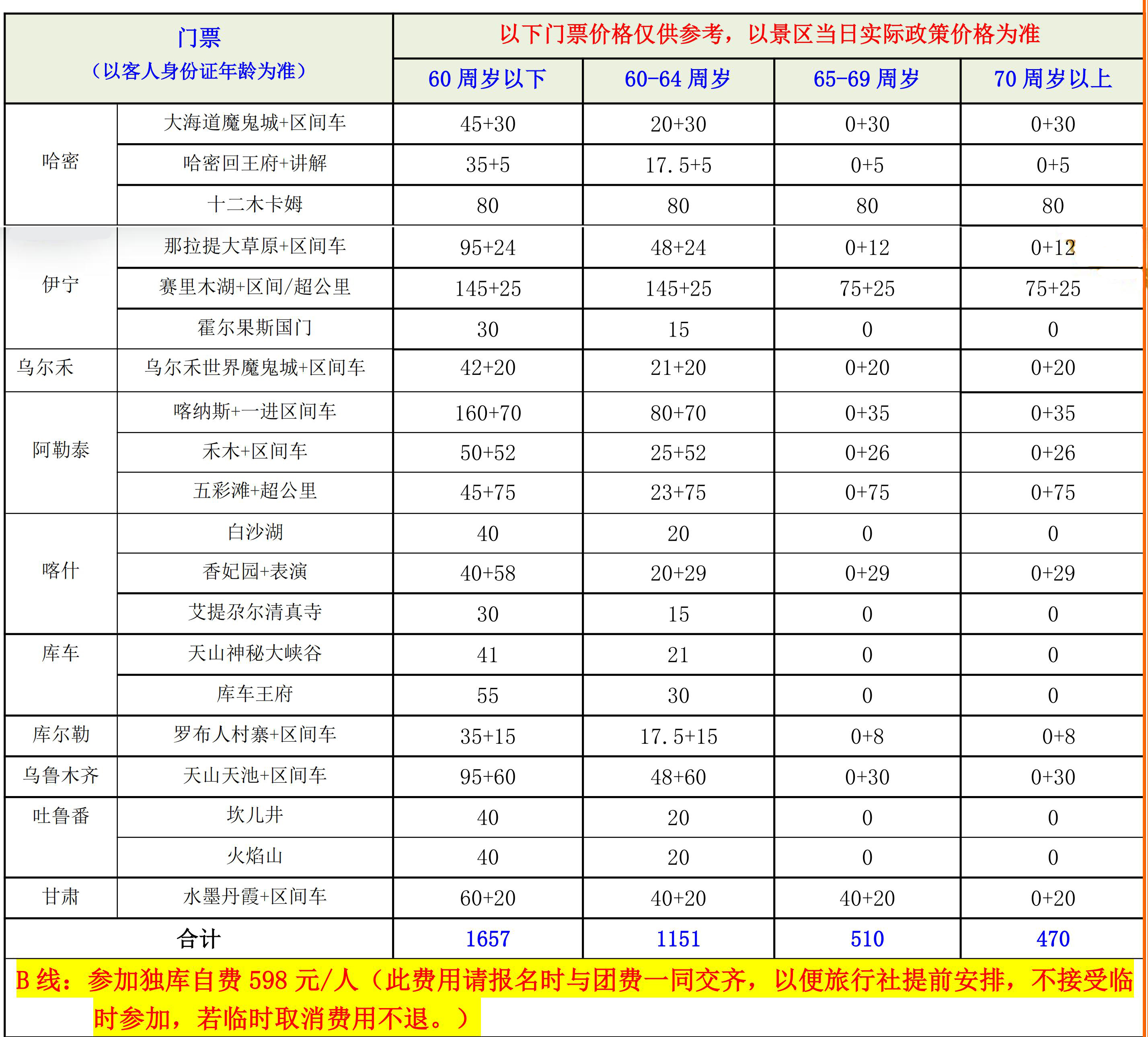 | 门票（以客人身份证年龄为准） | | 以下门票价格仅供参考，以景区当日实际政策价格为准 | | | |
|---|---|---|---|---|---|
| | | 60 周岁以下 | 60-64 周岁 | 65-69 周岁 | 70 周岁以上 |
| 哈密 | 大海道魔鬼城+区间车 | 45+30 | 20+30 | 0+30 | 0+30 |
| | 哈密回王府+讲解 | 35+5 | 17.5+5 | 0+5 | 0+5 |
| | 十二木卡姆 | 80 | 80 | 80 | 80 |
| 伊宁 | 那拉提大草原+区间车 | 95+24 | 48+24 | 0+12 | 0+12 |
| | 赛里木湖+区间/超公里 | 145+25 | 145+25 | 75+25 | 75+25 |
| | 霍尔果斯国门 | 30 | 15 | 0 | 0 |
| 乌尔禾 | 乌尔禾世界魔鬼城+区间车 | 42+20 | 21+20 | 0+20 | 0+20 |
| 阿勒泰 | 喀纳斯+一进区间车 | 160+70 | 80+70 | 0+35 | 0+35 |
| | 禾木+区间车 | 50+52 | 25+52 | 0+26 | 0+26 |
| | 五彩滩+超公里 | 45+75 | 23+75 | 0+75 | 0+75 |
| 喀什 | 白沙湖 | 40 | 20 | 0 | 0 |
| | 香妃园+表演 | 40+58 | 20+29 | 0+29 | 0+29 |
| | 艾提尕尔清真寺 | 30 | 15 | 0 | 0 |
| 库车 | 天山神秘大峡谷 | 41 | 21 | 0 | 0 |
| | 库车王府 | 55 | 30 | 0 | 0 |
| 库尔勒 | 罗布人村寨+区间车 | 35+15 | 17.5+15 | 0+8 | 0+8 |
| 乌鲁木齐 | 天山天池+区间车 | 95+60 | 48+60 | 0+30 | 0+30 |
| 吐鲁番 | 坎儿井 | 40 | 20 | 0 | 0 |
| | 火焰山 | 40 | 20 | 0 | 0 |
| 甘肃 | 水墨丹霞+区间车 | 60+20 | 40+20 | 40+20 | 0+20 |
| 合计 | | 1657 | 1151 | 510 | 470 |

B 线：参加独库自费 598 元/人（此费用请报名时与团费一同交齐，以便旅行社提前安排，不接受临时参加，若临时取消费用不退。）